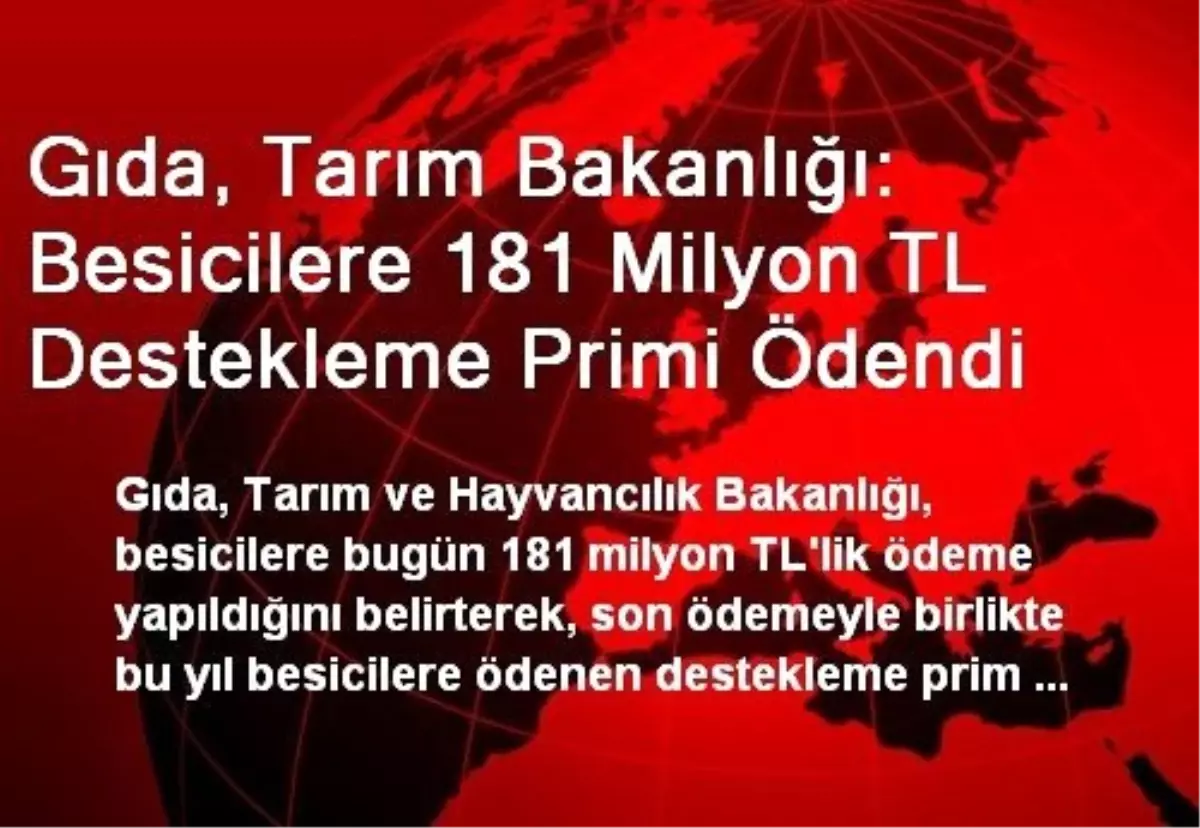 Gıda, Tarım Bakanlığı: Besicilere 181 Milyon TL Destekleme Primi Ödendi

Gıda, Tarım ve Hayvancılık Bakanlığı, besicilere bugün 181 milyon TL'lik ödeme yapıldığını belirterek, son ödemeyle birlikte bu yıl besicilere ödenen destekleme prim ...